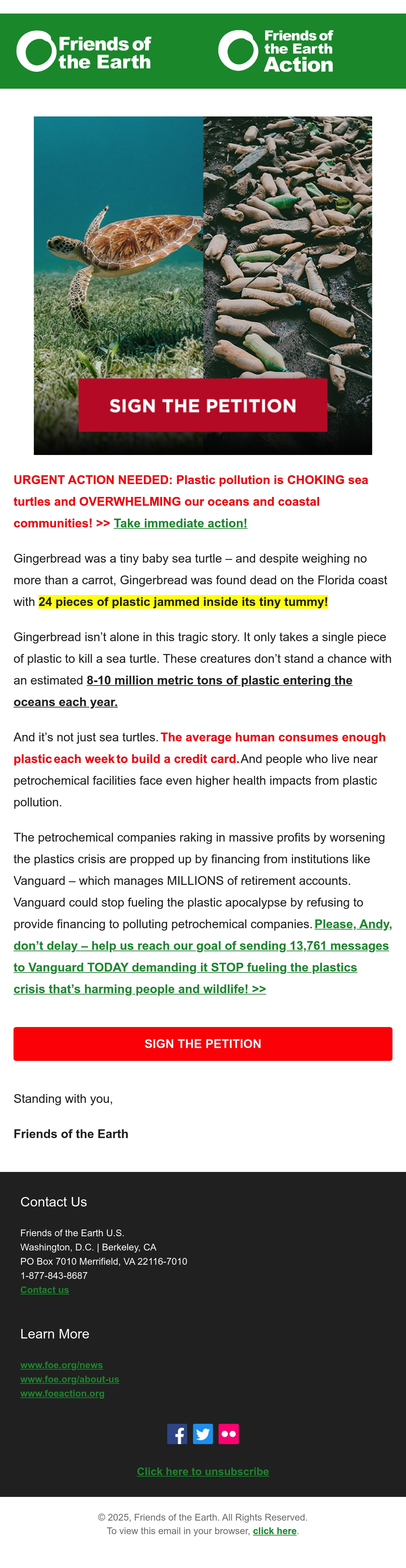 Friends of the Earth

Friends of the Earth Action

SIGN THE PETITION

URGENT ACTION NEEDED: Plastic pollution is CHOKING sea turtles and OVERWHELMING our oceans and coastal communities! >> Take immediate action!

Gingerbread was a tiny baby sea turtle – and despite weighing no more than a carrot, Gingerbread was found dead on the Florida coast with 24 pieces of plastic jammed inside its tiny tummy!

Gingerbread isn't alone in this tragic story. It only takes a single piece of plastic to kill a sea turtle. These creatures don't stand a chance with an estimated 8-10 million metric tons of plastic entering the oceans each year.

And it's not just sea turtles. The average human consumes enough plastic each week to build a credit card. And people who live near petrochemical facilities face even higher health impacts from plastic pollution.

The petrochemical companies raking in massive profits by worsening the plastics crisis are propped up by financing from institutions like Vanguard – which manages MILLIONS of retirement accounts. Vanguard could stop fueling the plastic apocalypse by refusing to provide financing to polluting petrochemical companies. Please, Andy, don't delay – help us reach our goal of sending 13,761 messages to Vanguard TODAY demanding it STOP fueling the plastics crisis that's harming people and wildlife! >>

SIGN THE PETITION

Standing with you,

Friends of the Earth

Contact Us

Friends of the Earth U.S.
Washington, D.C. | Berkeley, CA
PO Box 7010 Merrifield, VA 22116-7010
1-877-843-8687
Contact us

Learn More

www.foe.org/news
www.foe.org/about-us
www.foeaction.org

Click here to unsubscribe

© 2025, Friends of the Earth. All Rights Reserved.
To view this email in your browser, click here.